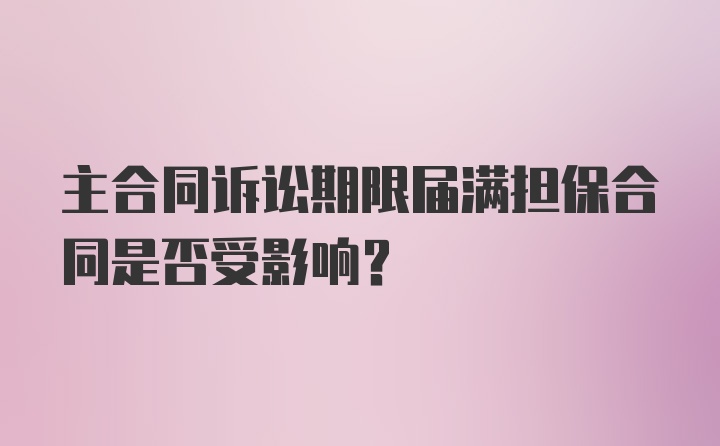 主合同诉讼期限届满担保合同是否受影响？